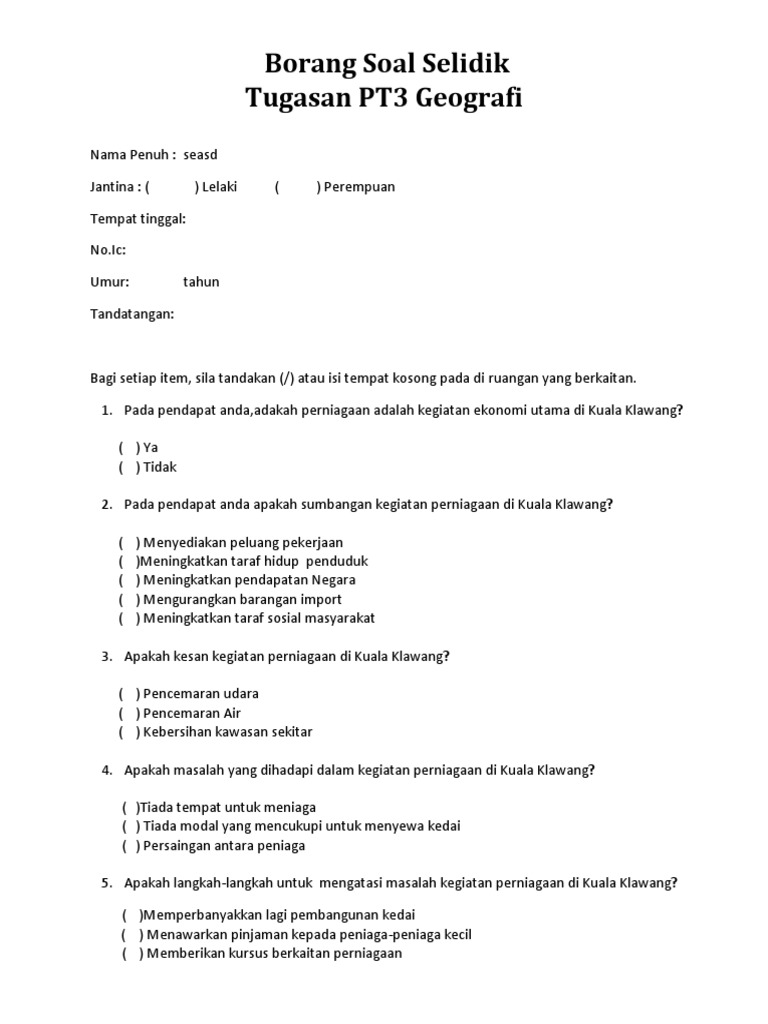 Borang Soal Selidik
Tugasan PT3 Geografi

Nama Penuh : seasd

Jantina : ( ) Lelaki ( ) Perempuan

Tempat tinggal:

No.Ic:

Umur: tahun

Tandatangan:

Bagi setiap item, sila tandakan (/) atau isi tempat kosong pada di ruangan yang berkaitan.

1. Pada pendapat anda,adakah perniagaan adalah kegiatan ekonomi utama di Kuala Klawang?

( ) Ya
( ) Tidak

2. Pada pendapat anda apakah sumbangan kegiatan perniagaan di Kuala Klawang?

( ) Menyediakan peluang pekerjaan
( )Meningkatkan taraf hidup penduduk
( ) Meningkatkan pendapatan Negara
( ) Mengurangkan barangan import
( ) Meningkatkan taraf sosial masyarakat

3. Apakah kesan kegiatan perniagaan di Kuala Klawang?

( ) Pencemaran udara
( ) Pencemaran Air
( ) Kebersihan kawasan sekitar

4. Apakah masalah yang dihadapi dalam kegiatan perniagaan di Kuala Klawang?

( )Tiada tempat untuk meniaga
( ) Tiada modal yang mencukupi untuk menyewa kedai
( ) Persaingan antara peniaga

5. Apakah langkah-langkah untuk mengatasi masalah kegiatan perniagaan di Kuala Klawang?

( )Memperbanyakkan lagi pembangunan kedai
( ) Menawarkan pinjaman kepada peniaga-peniaga kecil
( ) Memberikan kursus berkaitan perniagaan